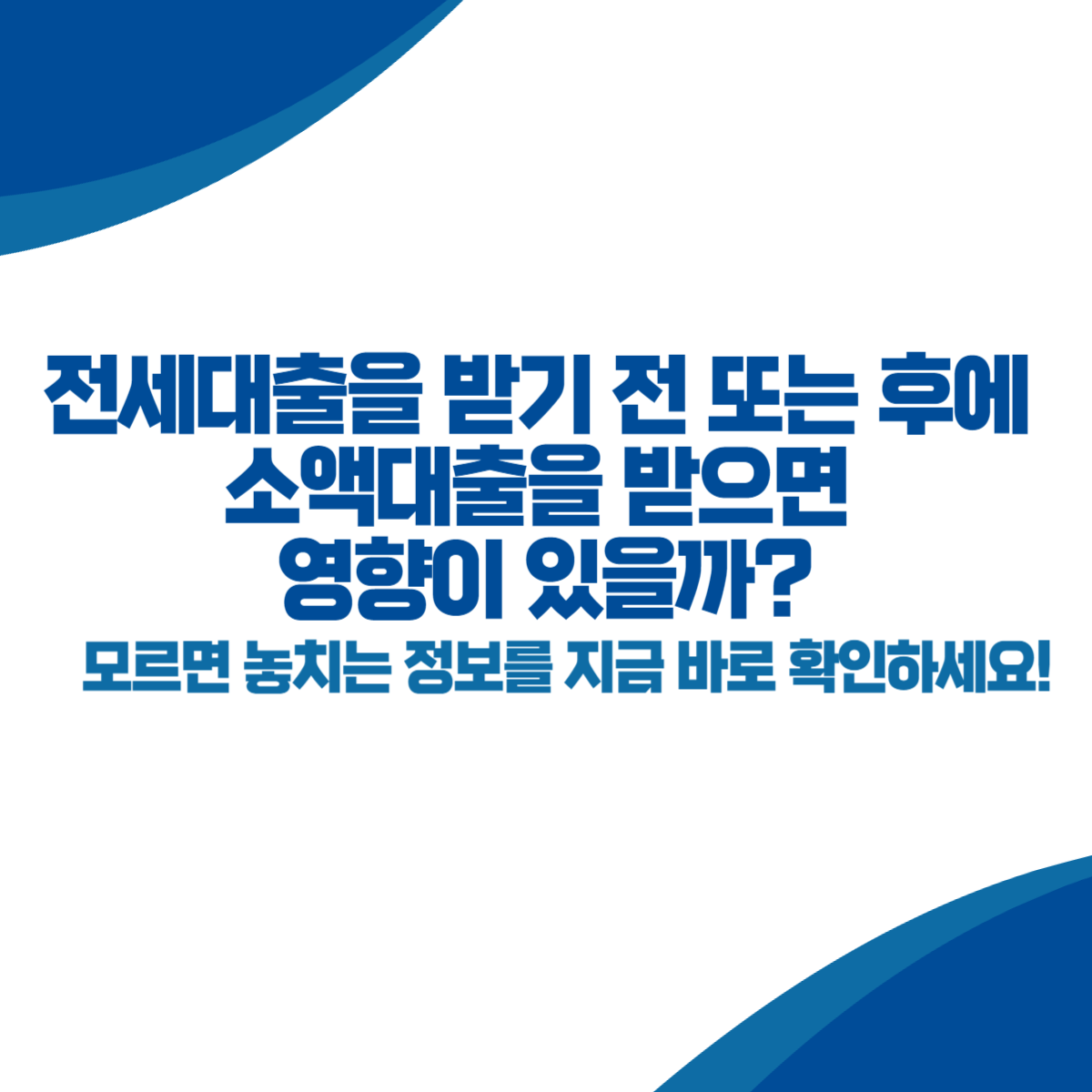 전세대출을 받기 전 또는 후에 소액대출을 받으면 영향이 있을까?

모르면 놓치는 정보를 지금 바로 확인하세요!